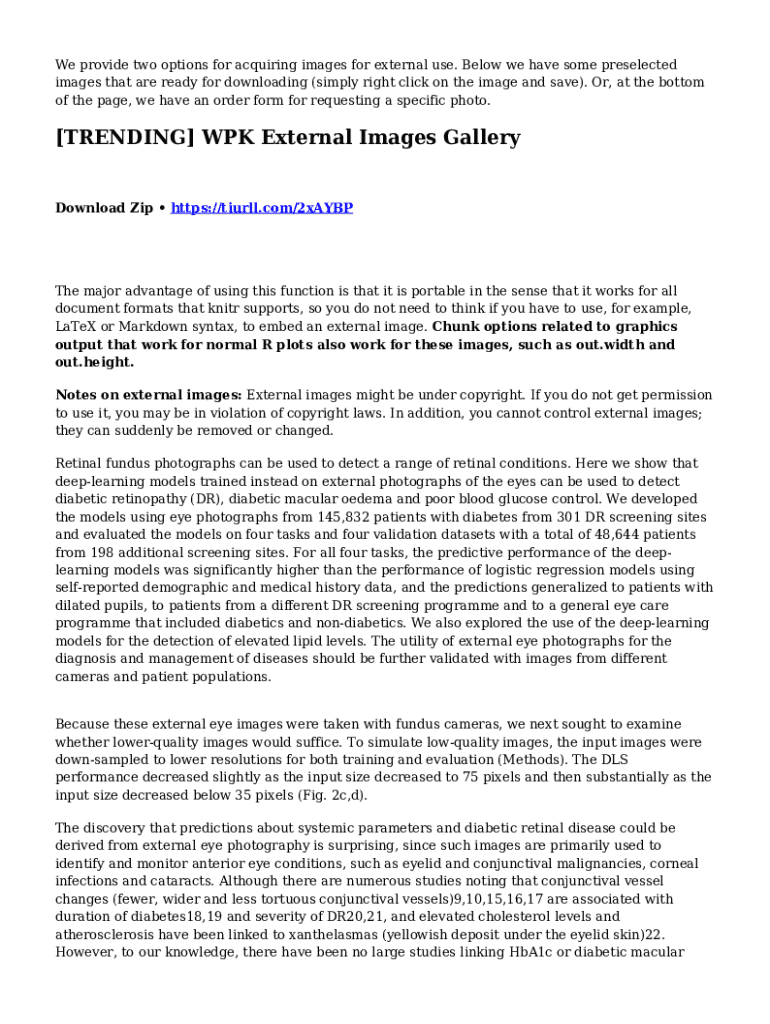 We provide two options for acquiring images for external use. Below we have some preselected images that are ready for downloading (simply right click on the image and save). Or, at the bottom of the page, we have an order form for requesting a specific photo.

[TRENDING] WPK External Images Gallery

Download Zip • https://tiurll.com/2xAYBP

The major advantage of using this function is that it is portable in the sense that it works for all document formats that knitr supports, so you do not need to think if you have to use, for example, LaTeX or Markdown syntax, to embed an external image. Chunk options related to graphics output that work for normal R plots also work for these images, such as out.width and out.height.

Notes on external images: External images might be under copyright. If you do not get permission to use it, you may be in violation of copyright laws. In addition, you cannot control external images; they can suddenly be removed or changed.

Retinal fundus photographs can be used to detect a range of retinal conditions. Here we show that deep-learning models trained instead on external photographs of the eyes can be used to detect diabetic retinopathy (DR), diabetic macular oedema and poor blood glucose control. We developed the models using eye photographs from 145,832 patients with diabetes from 301 DR screening sites and evaluated the models on four tasks and four validation datasets with a total of 48,644 patients from 198 additional screening sites. For all four tasks, the predictive performance of the deep-learning models was significantly higher than the performance of logistic regression models using self-reported demographic and medical history data, and the predictions generalized to patients with dilated pupils, to patients from a different DR screening programme and to a general eye care programme that included diabetics and non-diabetics. We also explored the use of the deep-learning models for the detection of elevated lipid levels. The utility of external eye photographs for the diagnosis and management of diseases should be further validated with images from different cameras and patient populations.

Because these external eye images were taken with fundus cameras, we next sought to examine whether lower-quality images would suffice. To simulate low-quality images, the input images were down-sampled to lower resolutions for both training and evaluation (Methods). The DLS performance decreased slightly as the input size decreased to 75 pixels and then substantially as the input size decreased below 35 pixels (Fig. 2c,d).

The discovery that predictions about systemic parameters and diabetic retinal disease could be derived from external eye photography is surprising, since such images are primarily used to identify and monitor anterior eye conditions, such as eyelid and conjunctival malignancies, corneal infections and cataracts. Although there are numerous studies noting that conjunctival vessel changes (fewer, wider and less tortuous conjunctival vessels)9,10,15,16,17 are associated with duration of diabetes18,19 and severity of DR20,21, and elevated cholesterol levels and atherosclerosis have been linked to xanthelasmas (yellowish deposit under the eyelid skin)22. However, to our knowledge, there have been no large studies linking HbA1c or diabetic macular